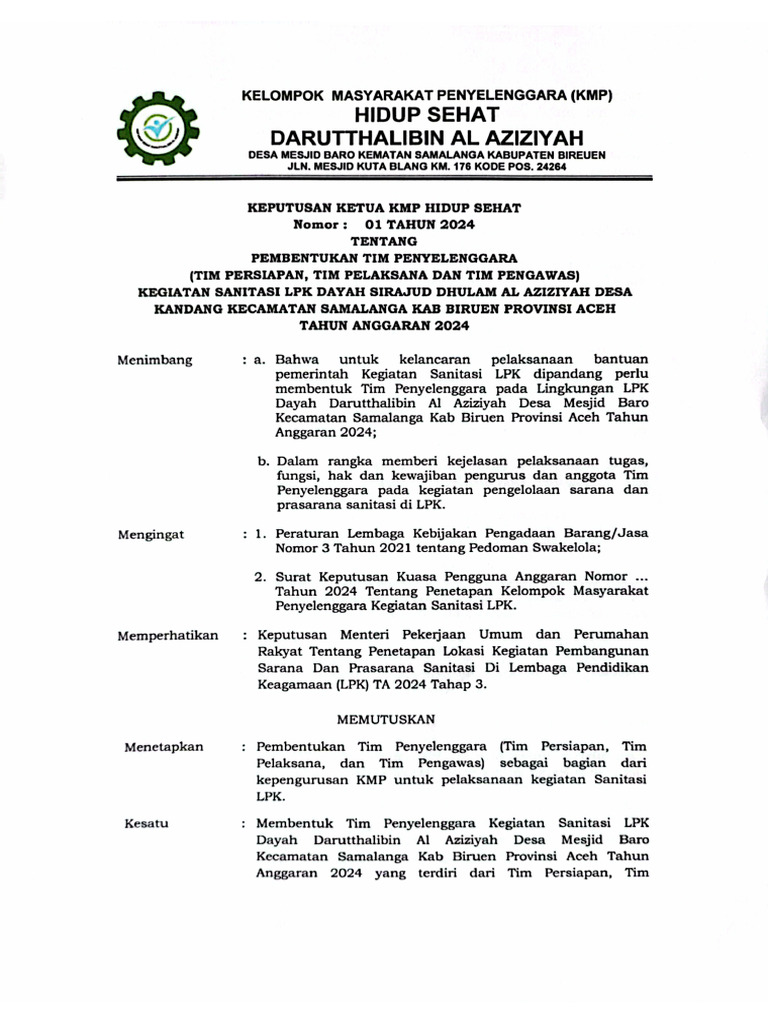 KELOMPOK MASYARAKAT PENYELENGGARA (KMP)
HIDUP SEHAT
DARUTTHALIBIN AL AZIZIYAH
DESA MESJID BARO KEMATAN SAMALANGA KABUPATEN BIREUEN
JLN. MESJID KUTA BLANG KM. 176 KODE POS. 24264

KEPUTUSAN KETUA KMP HIDUP SEHAT
Nomor : 01 TAHUN 2024
TENTANG
PEMBENTUKAN TIM PENYELENGGARA
(TIM PERSIAPAN, TIM PELAKSANA DAN TIM PENGAWAS)
KEGIATAN SANITASI LPK DAYAH SIRAJUD DHULAM AL AZIZIYAH DESA KANDANG KECAMATAN SAMALANGA KAB BIRUEN PROVINSI ACEH
TAHUN ANGGARAN 2024

Menimbang : a. Bahwa untuk kelancaran pelaksanaan bantuan pemerintah Kegiatan Sanitasi LPK dipandang perlu membentuk Tim Penyelenggara pada Lingkungan LPK Dayah Darutthalibin Al Aziziyah Desa Mesjid Baro Kecamatan Samalanga Kab Biruen Provinsi Aceh Tahun Anggaran 2024;

b. Dalam rangka memberi kejelasan pelaksanaan tugas, fungsi, hak dan kewajiban pengurus dan anggota Tim Penyelenggara pada kegiatan pengelolaan sarana dan prasarana sanitasi di LPK.

Mengingat : 1. Peraturan Lembaga Kebijakan Pengadaan Barang/Jasa Nomor 3 Tahun 2021 tentang Pedoman Swakelola;

2. Surat Keputusan Kuasa Pengguna Anggaran Nomor ... Tahun 2024 Tentang Penetapan Kelompok Masyarakat Penyelenggara Kegiatan Sanitasi LPK.

Memperhatikan : Keputusan Menteri Pekerjaan Umum dan Perumahan Rakyat Tentang Penetapan Lokasi Kegiatan Pembangunan Sarana Dan Prasarana Sanitasi Di Lembaga Pendidikan Keagamaan (LPK) TA 2024 Tahap 3.

MEMUTUSKAN

Menetapkan : Pembentukan Tim Penyelenggara (Tim Persiapan, Tim Pelaksana, dan Tim Pengawas) sebagai bagian dari kepengurusan KMP untuk pelaksanaan kegiatan Sanitasi LPK.

Kesatu : Membentuk Tim Penyelenggara Kegiatan Sanitasi LPK Dayah Darutthalibin Al Aziziyah Desa Mesjid Baro Kecamatan Samalanga Kab Biruen Provinsi Aceh Tahun Anggaran 2024 yang terdiri dari Tim Persiapan, Tim